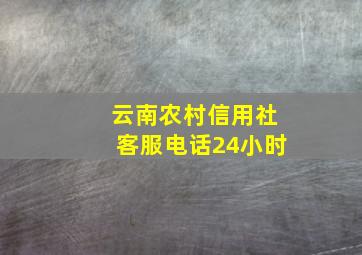 云南农村信用社
客服电话24小时